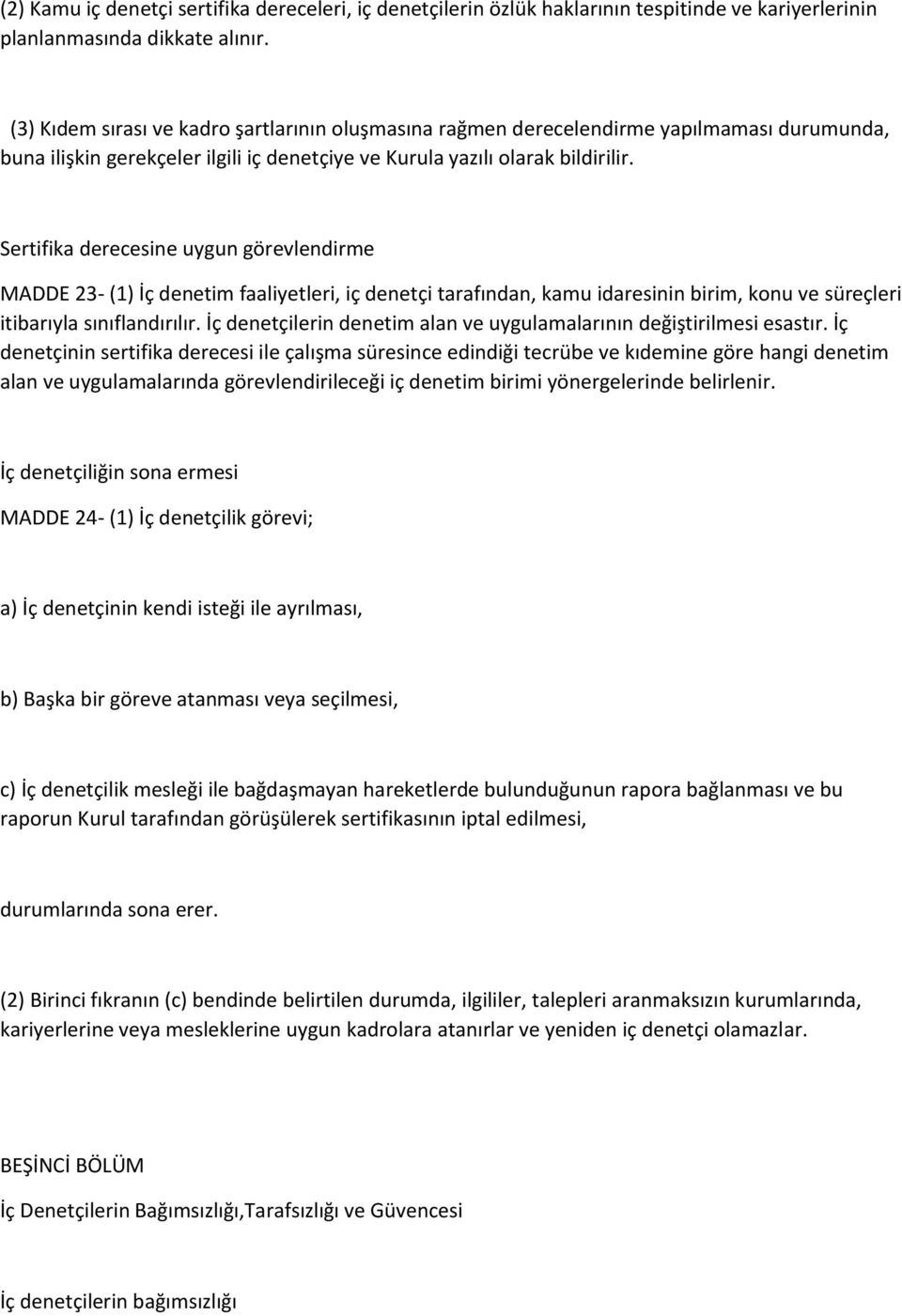 (2) Kamu iç denetçi sertifika dereceleri, iç denetçilerin özlük haklarının tespitinde ve kariyerlerinin planlanmasında dikkate alınır.

(3) Kıdem sırası ve kadro şartlarının oluşmasına rağmen derecelendirme yapılmaması durumunda, buna ilişkin gerekçeler ilgili iç denetçiye ve Kurula yazılı olarak bildirilir.

Sertifika derecesine uygun görevlendirme

MADDE 23- (1) İç denetim faaliyetleri, iç denetçi tarafından, kamu idaresinin birim, konu ve süreçleri itibarıyla sınıflandırılır. İç denetçilerin denetim alan ve uygulamalarının değiştirilmesi esastır. İç denetçinin sertifika derecesi ile çalışma süresince edindiği tecrübe ve kıdemine göre hangi denetim alan ve uygulamalarında görevlendirileceği iç denetim birimi yönergelerinde belirlenir.

İç denetçiliğin sona ermesi

MADDE 24- (1) İç denetçilik görevi;

a) İç denetçinin kendi isteği ile ayrılması,

b) Başka bir göreve atanması veya seçilmesi,

c) İç denetçilik mesleği ile bağdaşmayan hareketlerde bulunduğunun rapora bağlanması ve bu raporun Kurul tarafından görüşülerek sertifikasının iptal edilmesi,

durumlarında sona erer.

(2) Birinci fıkranın (c) bendinde belirtilen durumda, ilgililer, talepleri aranmaksızın kurumlarında, kariyerlerine veya mesleklerine uygun kadrolara atanırlar ve yeniden iç denetçi olamazlar.

BEŞİNCİ BÖLÜM

İç Denetçilerin Bağımsızlığı,Tarafsızlığı ve Güvencesi

İç denetçilerin bağımsızlığı